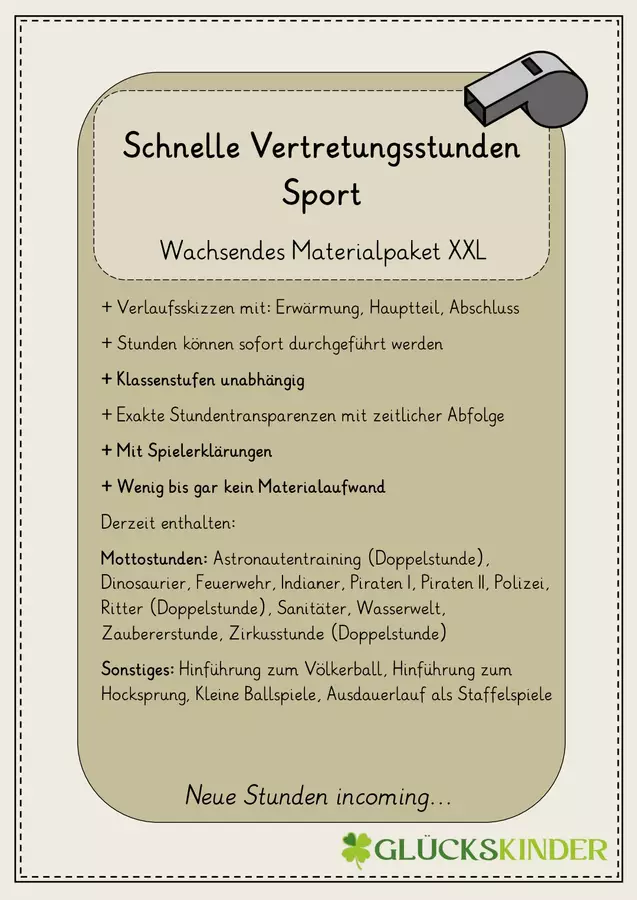 Schnelle Vertretungsstunden Sport

Wachsendes Materialpaket XXL

+ Verlaufsskizzen mit: Erwärmung, Hauptteil, Abschluss

+ Stunden können sofort durchgeführt werden

+ Klassenstufen unabhängig

+ Exakte Stundentransparenzen mit zeitlicher Abfolge

+ Mit Spielerklärungen

+ Wenig bis gar kein Materialaufwand

Derzeit enthalten:

Mottostunden: Astronautentraining (Doppelstunde), Dinosaurier, Feuerwehr, Indianer, Piraten I, Piraten II, Polizei, Ritter (Doppelstunde), Sanitäter, Wasserwelt, Zaubererstunde, Zirkusstunde (Doppelstunde)

Sonstiges: Hinführung zum Völkerball, Hinführung zum Hocksprung, Kleine Ballspiele, Ausdauerlauf als Staffelspiele

Neue Stunden incoming...

GLÜCKSKINDER